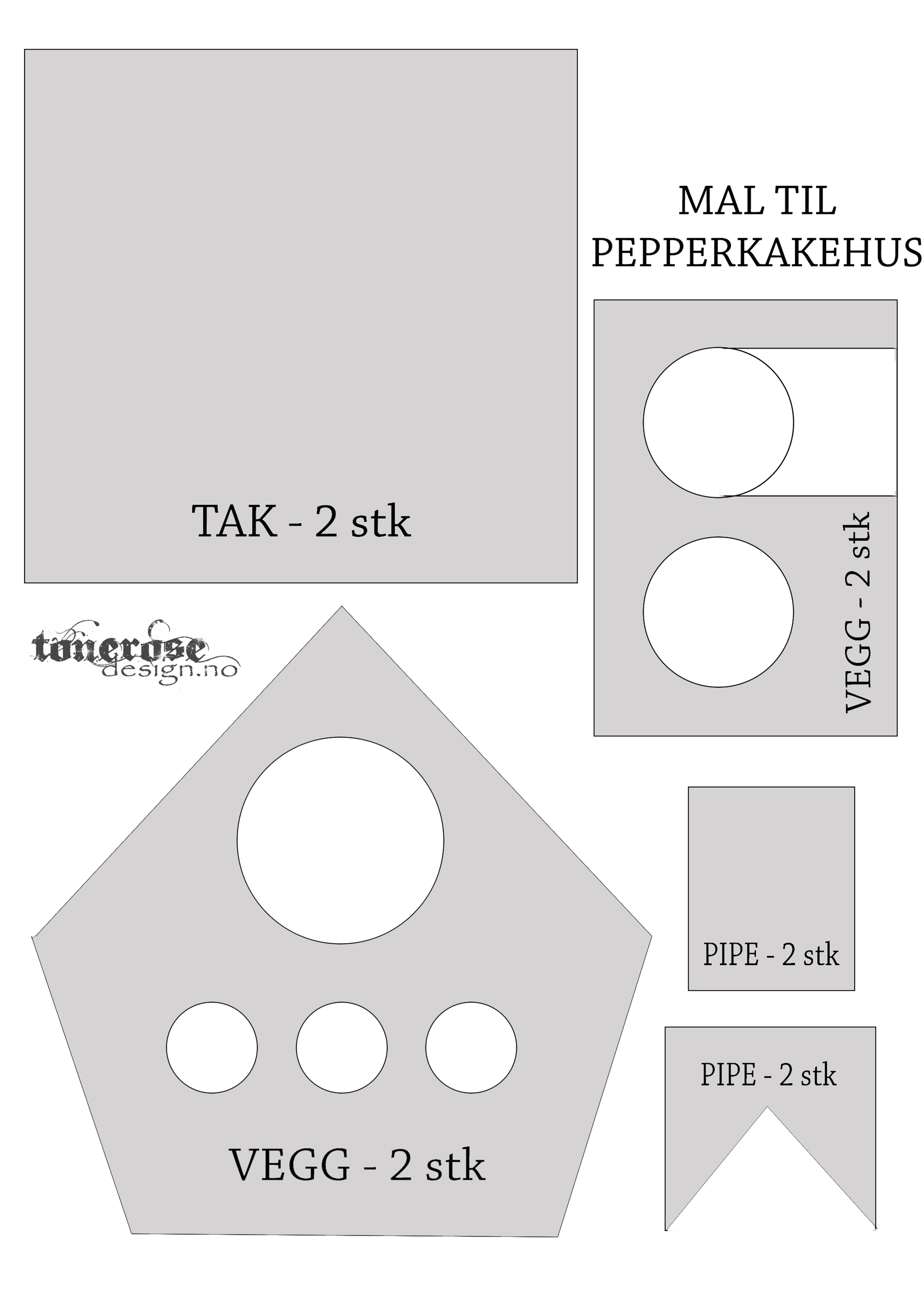 TAK - 2 stk

MAL TIL PEPPERKAKEHUS

VEGG - 2 stk

tonerose design.no

VEGG - 2 stk

PIPE - 2 stk

PIPE - 2 stk